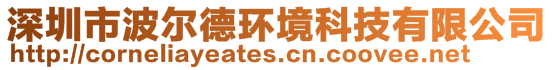 深圳市波尔德环境科技有限公司
http://corneliayeates.cn.coovee.net